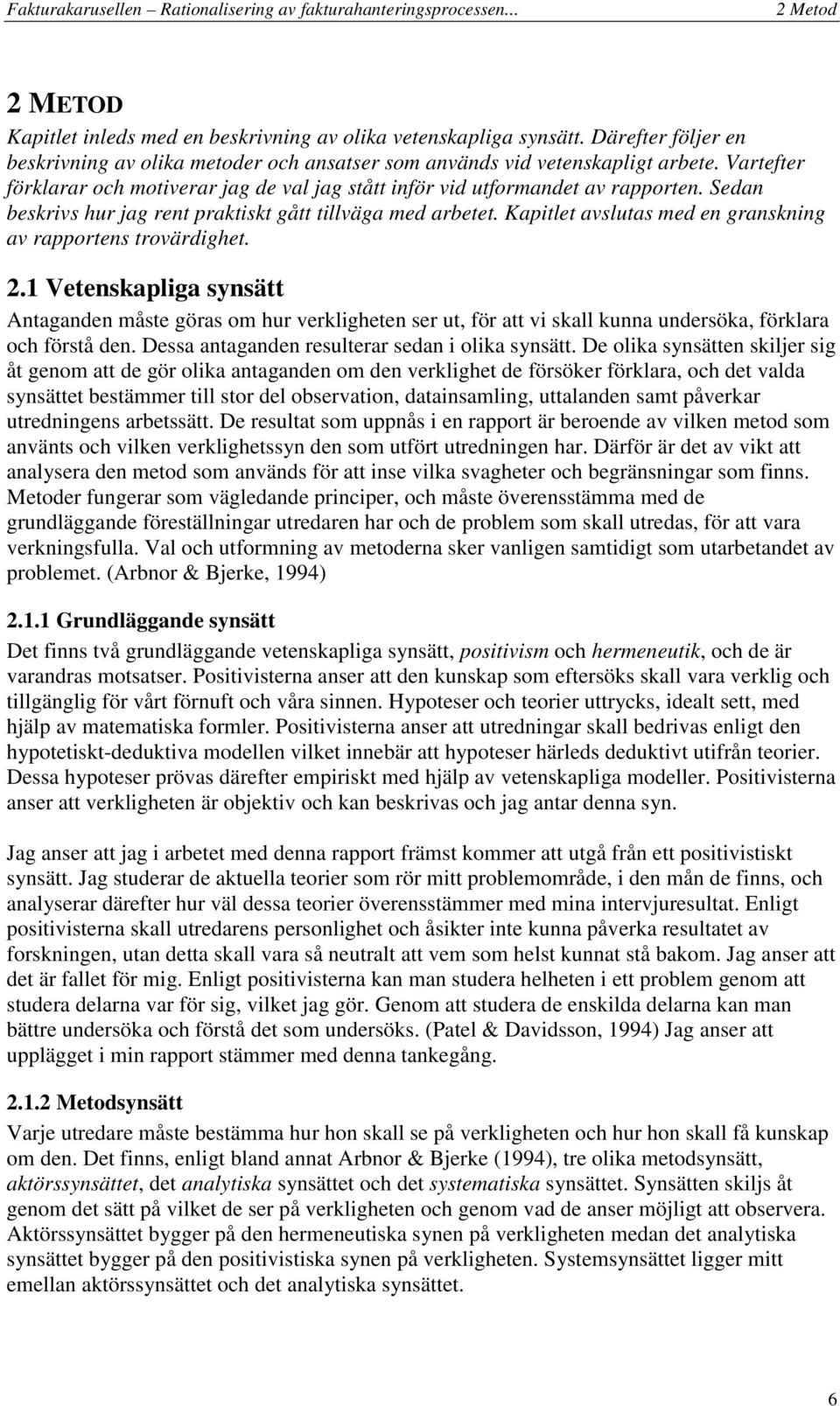 Fakturakarusellen – Rationalisering av fakturahanteringsprocessen… 2 Metod

2 METOD

Kapitlet inleds med en beskrivning av olika vetenskapliga synsätt. Därefter följer en beskrivning av olika metoder och ansatser som används vid vetenskapligt arbete. Vartefter förklarar och motiverar jag de val jag stått inför vid utformandet av rapporten. Sedan beskrivs hur jag rent praktiskt gått tillväga med arbetet. Kapitlet avslutas med en granskning av rapportens trovärdighet.

2.1 Vetenskapliga synsätt

Antaganden måste göras om hur verkligheten ser ut, för att vi skall kunna undersöka, förklara och förstå den. Dessa antaganden resulterar sedan i olika synsätt. De olika synsätten skiljer sig åt genom att de gör olika antaganden om den verklighet de försöker förklara, och det valda synsättet bestämmer till stor del observation, datainsamling, uttalanden samt påverkar utredningens arbetssätt. De resultat som uppnås i en rapport är beroende av vilken metod som använts och vilken verklighetssyn den som utfört utredningen har. Därför är det av vikt att analysera den metod som används för att inse vilka svagheter och begränsningar som finns. Metoder fungerar som vägledande principer, och måste överensstämma med de grundläggande föreställningar utredaren har och de problem som skall utredas, för att vara verkningsfulla. Val och utformning av metoderna sker vanligen samtidigt som utarbetandet av problemet. (Arbnor & Bjerke, 1994)

2.1.1 Grundläggande synsätt

Det finns två grundläggande vetenskapliga synsätt, positivism och hermeneutik, och de är varandras motsatser. Positivisterna anser att den kunskap som eftersöks skall vara verklig och tillgänglig för vårt förnuft och våra sinnen. Hypoteser och teorier uttrycks, idealt sett, med hjälp av matematiska formler. Positivisterna anser att utredningar skall bedrivas enligt den hypotetiskt-deduktiva modellen vilket innebär att hypoteser härleds deduktivt utifrån teorier. Dessa hypoteser prövas därefter empiriskt med hjälp av vetenskapliga modeller. Positivisterna anser att verkligheten är objektiv och kan beskrivas och jag antar denna syn.

Jag anser att jag i arbetet med denna rapport främst kommer att utgå från ett positivistiskt synsätt. Jag studerar de aktuella teorier som rör mitt problemområde, i den mån de finns, och analyserar därefter hur väl dessa teorier överensstämmer med mina intervjuresultat. Enligt positivisterna skall utredarens personlighet och åsikter inte kunna påverka resultatet av forskningen, utan detta skall vara så neutralt att vem som helst kunnat stå bakom. Jag anser att det är fallet för mig. Enligt positivisterna kan man studera helheten i ett problem genom att studera delarna var för sig, vilket jag gör. Genom att studera de enskilda delarna kan man bättre undersöka och förstå det som undersöks. (Patel & Davidsson, 1994) Jag anser att upplägget i min rapport stämmer med denna tankegång.

2.1.2 Metodsynsätt

Varje utredare måste bestämma hur hon skall se på verkligheten och hur hon skall få kunskap om den. Det finns, enligt bland annat Arbnor & Bjerke (1994), tre olika metodsynsätt, aktörssynsättet, det analytiska synsättet och det systematiska synsättet. Synsätten skiljs åt genom det sätt på vilket de ser på verkligheten och genom vad de anser möjligt att observera. Aktörssynsättet bygger på den hermeneutiska synen på verkligheten medan det analytiska synsättet bygger på den positivistiska synen på verkligheten. Systemsynsättet ligger mitt emellan aktörssynsättet och det analytiska synsättet.

6